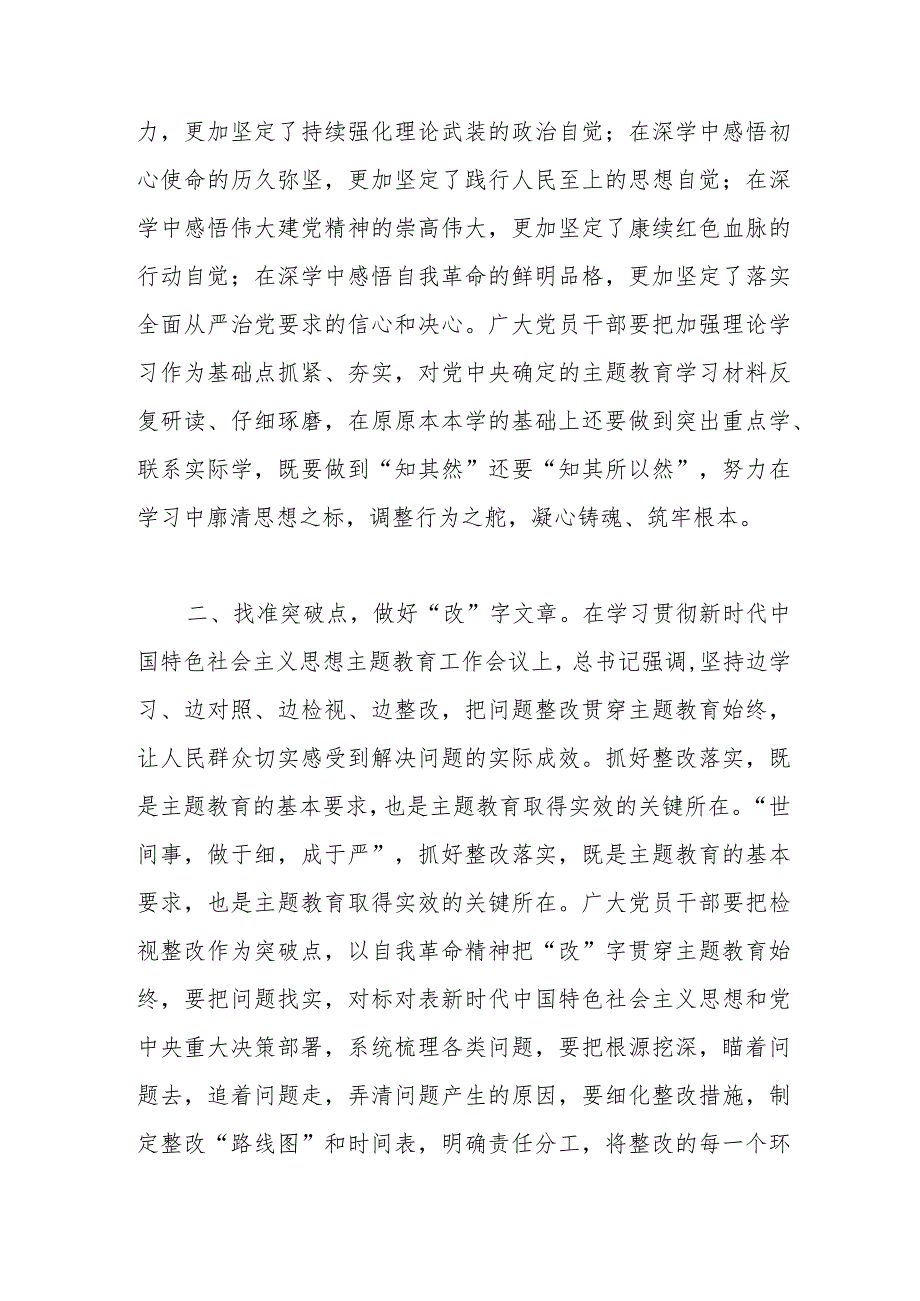 力，更加坚定了持续强化理论武装的政治自觉；在深学中感悟初心使命的历久弥坚，更加坚定了践行人民至上的思想自觉；在深学中感悟伟大建党精神的崇高伟大，更加坚定了赓续红色血脉的行动自觉；在深学中感悟自我革命的鲜明品格，更加坚定了落实全面从严治党要求的信心和决心。广大党员干部要把加强理论学习作为基础点抓紧、夯实，对党中央确定的主题教育学习材料反复研读、仔细琢磨，在原原本本学的基础上还要做到突出重点学、联系实际学，既要做到“知其然”还要“知其所以然”，努力在学习中廓清思想之标，调整行为之舵，凝心铸魂、筑牢根本。

二、找准突破点，做好“改”字文章。在学习贯彻新时代中国特色社会主义思想主题教育工作会议上，总书记强调，坚持边学习、边对照、边检视、边整改，把问题整改贯穿主题教育始终，让人民群众切实感受到解决问题的实际成效。抓好整改落实，既是主题教育的基本要求，也是主题教育取得实效的关键所在。“世间事，做于细，成于严”，抓好整改落实，既是主题教育的基本要求，也是主题教育取得实效的关键所在。广大党员干部要把检视整改作为突破点，以自我革命精神把“改”字贯穿主题教育始终，要把问题找实，对标对表新时代中国特色社会主义思想和党中央重大决策部署，系统梳理各类问题，要把根源挖深，瞄着问题去，追着问题走，弄清问题产生的原因，要细化整改措施，制定整改“路线图”和时间表，明确责任分工，将整改的每一个环